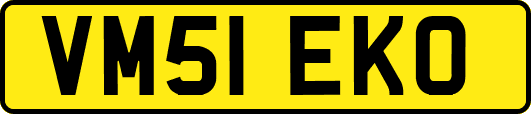 VM51 EKO